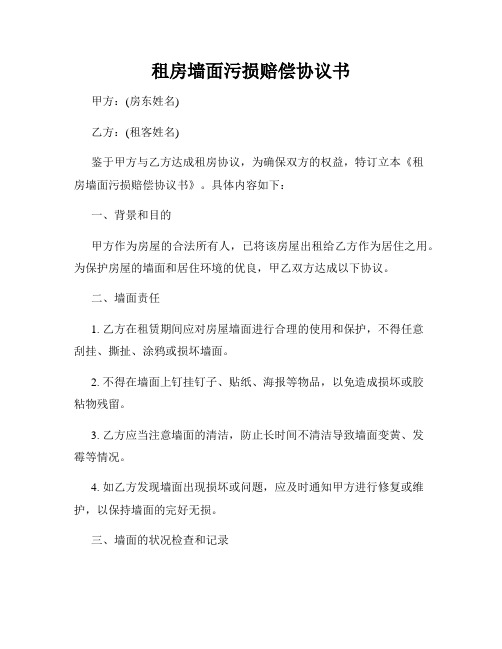 租房墙面污损赔偿协议书

甲方：(房东姓名)

乙方：(租客姓名)

鉴于甲方与乙方达成租房协议，为确保双方的权益，特订立本《租房墙面污损赔偿协议书》。具体内容如下：

一、背景和目的

甲方作为房屋的合法所有人，已将该房屋出租给乙方作为居住之用。为保护房屋的墙面和居住环境的优良，甲乙双方达成以下协议。

二、墙面责任

1. 乙方在租赁期间应对房屋墙面进行合理的使用和保护，不得任意刮挂、撕扯、涂鸦或损坏墙面。

2. 不得在墙面上钉挂钉子、贴纸、海报等物品，以免造成损坏或胶粘物残留。

3. 乙方应当注意墙面的清洁，防止长时间不清洁导致墙面变黄、发霉等情况。

4. 如乙方发现墙面出现损坏或问题，应及时通知甲方进行修复或维护，以保持墙面的完好无损。

三、墙面的状况检查和记录